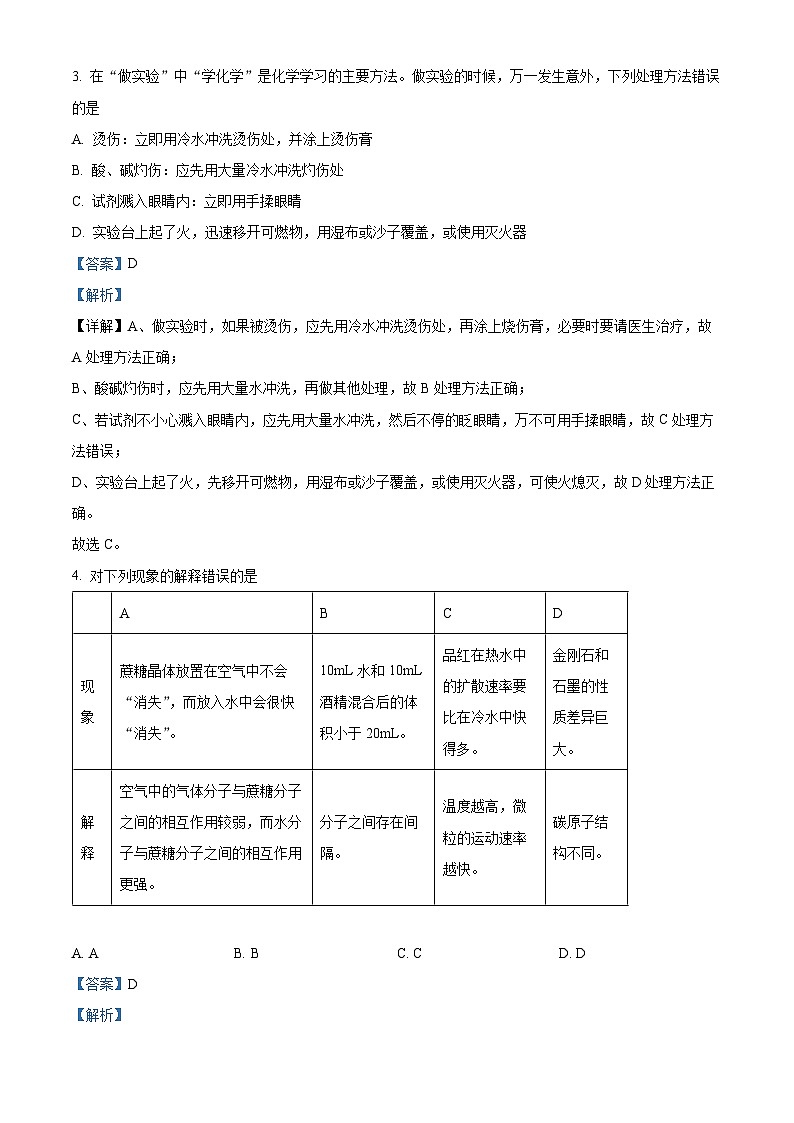 3. 在“做实验”中“学化学”是化学学习的主要方法。做实验的时候，万一发生意外，下列处理方法错误的是

A. 烫伤：立即用冷水冲洗烫伤处，并涂上烫伤膏

B. 酸、碱灼伤：应先用大量冷水冲洗灼伤处

C. 试剂溅入眼睛内：立即用手揉眼睛

D. 实验台上起了火，迅速移开可燃物，用湿布或沙子覆盖，或使用灭火器

【答案】D

【解析】

【详解】A、做实验时，如果被烫伤，应先用冷水冲洗烫伤处，再涂上烧伤膏，必要时要请医生治疗，故A处理方法正确；

B、酸碱灼伤时，应先用大量水冲洗，再做其他处理，故B处理方法正确；

C、若试剂不小心溅入眼睛内，应先用大量水冲洗，然后不停的眨眼睛，万不可用手揉眼睛，故C处理方法错误；

D、实验台上起了火，先移开可燃物，用湿布或沙子覆盖，或使用灭火器，可使火熄灭，故D处理方法正确。

故选C。

4. 对下列现象的解释错误的是

| | A | B | C | D |
|---|---|---|---|---|
| 现象 | 蔗糖晶体放置在空气中不会“消失”，而放入水中会很快“消失”。 | 10mL水和10mL酒精混合后的体积小于20mL。 | 品红在热水中的扩散速率要比在冷水中快得多。 | 金刚石和石墨的性质差异巨大。 |
| 解释 | 空气中的气体分子与蔗糖分子之间的相互作用较弱，而水分子与蔗糖分子之间的相互作用更强。 | 分子之间存在间隔。 | 温度越高，微粒的运动速率越快。 | 碳原子结构不同。 |

A. A　　B. B　　C. C　　D. D

【答案】D

【解析】